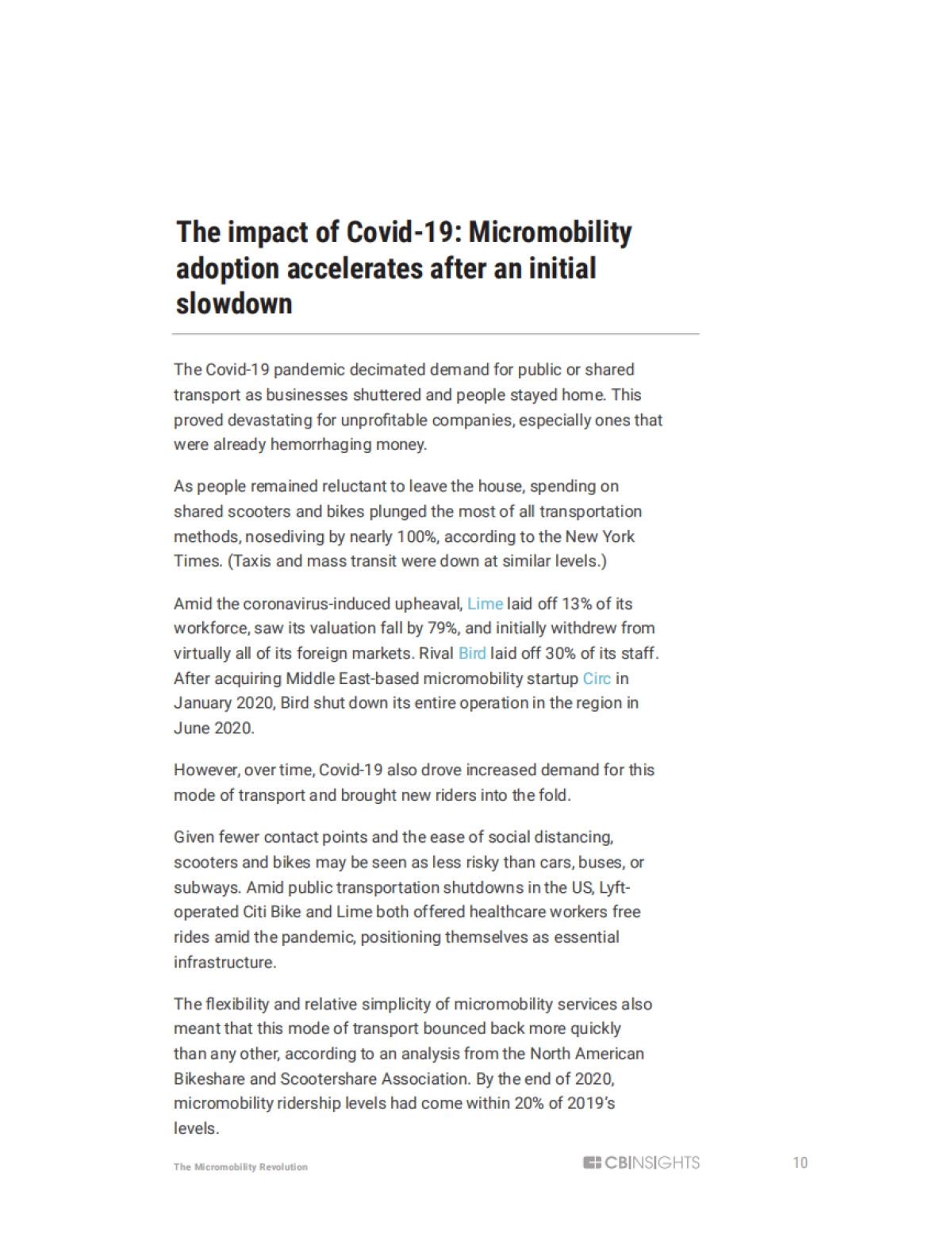 The impact of Covid-19: Micromobility adoption accelerates after an initial slowdown

The Covid-19 pandemic decimated demand for public or shared transport as businesses shuttered and people stayed home. This proved devastating for unprofitable companies, especially ones that were already hemorrhaging money.

As people remained reluctant to leave the house, spending on shared scooters and bikes plunged the most of all transportation methods, nosediving by nearly 100%, according to the New York Times. (Taxis and mass transit were down at similar levels.)

Amid the coronavirus-induced upheaval, Lime laid off 13% of its workforce, saw its valuation fall by 79%, and initially withdrew from virtually all of its foreign markets. Rival Bird laid off 30% of its staff. After acquiring Middle East-based micromobility startup Circ in January 2020, Bird shut down its entire operation in the region in June 2020.

However, over time, Covid-19 also drove increased demand for this mode of transport and brought new riders into the fold.

Given fewer contact points and the ease of social distancing, scooters and bikes may be seen as less risky than cars, buses, or subways. Amid public transportation shutdowns in the US, Lyft-operated Citi Bike and Lime both offered healthcare workers free rides amid the pandemic, positioning themselves as essential infrastructure.

The flexibility and relative simplicity of micromobility services also meant that this mode of transport bounced back more quickly than any other, according to an analysis from the North American Bikeshare and Scootershare Association. By the end of 2020, micromobility ridership levels had come within 20% of 2019's levels.

The Micromobility Revolution

CBINSIGHTS

10